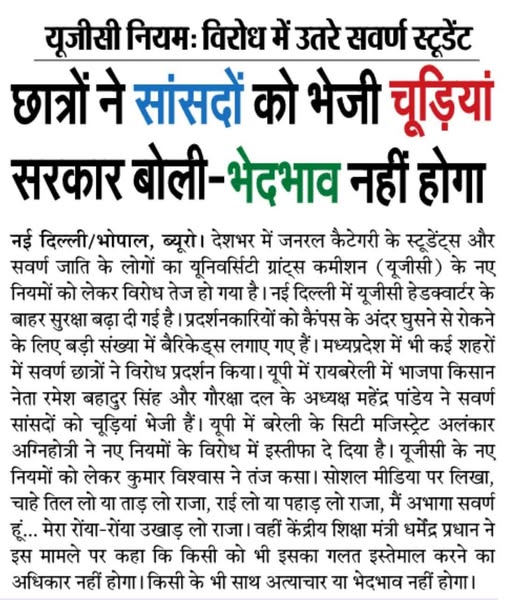 यूजीसी नियमः विरोध में उतरे सवर्ण स्टूडेंट

छात्रों ने सांसदों को भेजी चूड़ियां

सरकार बोली-भेदभाव नहीं होगा

नई दिल्ली/भोपाल, ब्यूरो। देशभर में जनरल कैटेगरी के स्टूडेंट्स और सवर्ण जाति के लोगों का यूनिवर्सिटी ग्रांट्स कमीशन (यूजीसी) के नए नियमों को लेकर विरोध तेज हो गया है। नई दिल्ली में यूजीसी हेडक्वार्टर के बाहर सुरक्षा बढ़ा दी गई है। प्रदर्शनकारियों को कैंपस के अंदर घुसने से रोकने के लिए बड़ी संख्या में बैरिकेड्स लगाए गए हैं। मध्यप्रदेश में भी कई शहरों में सवर्ण छात्रों ने विरोध प्रदर्शन किया। यूपी में रायबरेली में भाजपा किसान नेता रमेश बहादुर सिंह और गौरक्षा दल के अध्यक्ष महेंद्र पांडेय ने सवर्ण सांसदों को चूड़ियां भेजी हैं। यूपी में बरेली के सिटी मजिस्ट्रेट अलंकार अग्निहोत्री ने नए नियमों के विरोध में इस्तीफा दे दिया है। यूजीसी के नए नियमों को लेकर कुमार विश्वास ने तंज कसा। सोशल मीडिया पर लिखा, चाहे तिल लो या ताड़ लो राजा, राई लो या पहाड़ लो राजा, मैं अभागा सवर्ण हूं... मेरा रोंया-रोंया उखाड़ लो राजा। वहीं केंद्रीय शिक्षा मंत्री धर्मेंद्र प्रधान ने इस मामले पर कहा कि किसी को भी इसका गलत इस्तेमाल करने का अधिकार नहीं होगा। किसी के भी साथ अत्याचार या भेदभाव नहीं होगा।